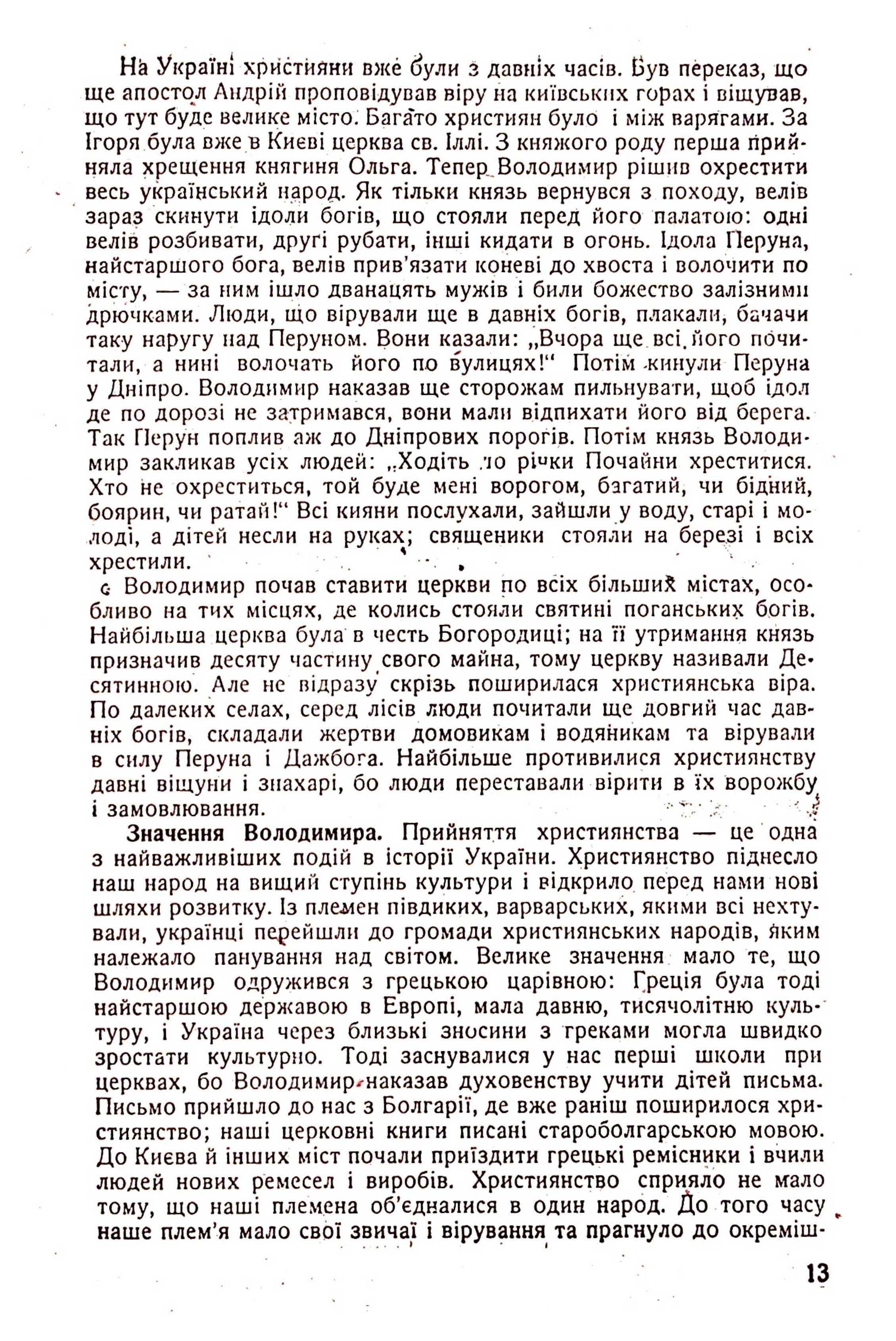 На Україні християни вже були з давніх часів. Був переказ, що ще апостол Андрій проповідував віру на київських горах і віщував, що тут буде велике місто. Багато християн було і між варягами. За Ігоря була вже в Києві церква св. Іллі. З княжого роду перша прийняла хрещення княгиня Ольга. Тепер Володимир рішив охрестити весь український народ. Як тільки князь вернувся з походу, велів зараз скинути ідоли богів, що стояли перед його палатою: одні велів розбивати, другі рубати, інші кидати в огонь. Ідола Перуна, найстаршого бога, велів прив'язати коневі до хвоста і волочити по місту, — за ним ішло дванацять мужів і били божество залізними дрючками. Люди, що вірували ще в давніх богів, плакали, бачачи таку наругу над Перуном. Вони казали: „Вчора ще всі його почитали, а нині волочать його по вулицях!" Потім кинули Перуна у Дніпро. Володимир наказав ще сторожам пильнувати, щоб ідол де по дорозі не затримався, вони мали відпихати його від берега. Так Перун поплив аж до Дніпрових порогів. Потім князь Володимир закликав усіх людей: „Ходіть до річки Почайни хреститися. Хто не охреститься, той буде мені ворогом, багатий, чи бідний, боярин, чи ратай!" Всі кияни послухали, зайшли у воду, старі і молоді, а дітей несли на руках; священики стояли на березі і всіх хрестили.

Володимир почав ставити церкви по всіх більших містах, особливо на тих місцях, де колись стояли святині поганських богів. Найбільша церква була в честь Богородиці; на її утримання князь призначив десяту частину свого майна, тому церкву називали Десятинною. Але не відразу скрізь поширилася християнська віра. По далеких селах, серед лісів люди почитали ще довгий час давніх богів, складали жертви домовикам і водяникам та вірували в силу Перуна і Дажбога. Найбільше противилися християнству давні віщуни і знахарі, бо люди переставали вірити в їх ворожбу і замовлювання.

Значення Володимира. Прийняття християнства — це одна з найважливіших подій в історії України. Християнство піднесло наш народ на вищий ступінь культури і відкрило перед нами нові шляхи розвитку. Із племен півдиких, варварських, якими всі нехтували, українці перейшли до громади християнських народів, яким належало панування над світом. Велике значення мало те, що Володимир одружився з грецькою царівною: Греція була тоді найстаршою державою в Европі, мала давню, тисячолітню культуру, і Україна через близькі зносини з греками могла швидко зростати культурно. Тоді заснувалися у нас перші школи при церквах, бо Володимир наказав духовенству учити дітей письма. Письмо прийшло до нас з Болгарії, де вже раніш поширилося християнство; наші церковні книги писані староболгарською мовою. До Києва й інших міст почали приїздити грецькі ремісники і вчили людей нових ремесел і виробів. Християнство сприяло не мало тому, що наші племена об'єдналися в один народ. До того часу наше плем'я мало свої звичаї і вірування та прагнуло до окреміш-

13